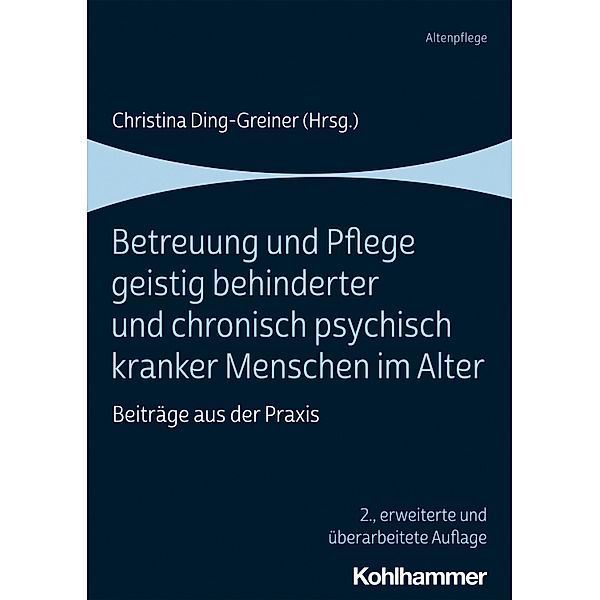 Altenpflege

Christina Ding-Greiner (Hrsg.)

Betreuung und Pflege geistig behinderter und chronisch psychisch kranker Menschen im Alter

Beiträge aus der Praxis

2., erweiterte und überarbeitete Auflage

Kohlhammer